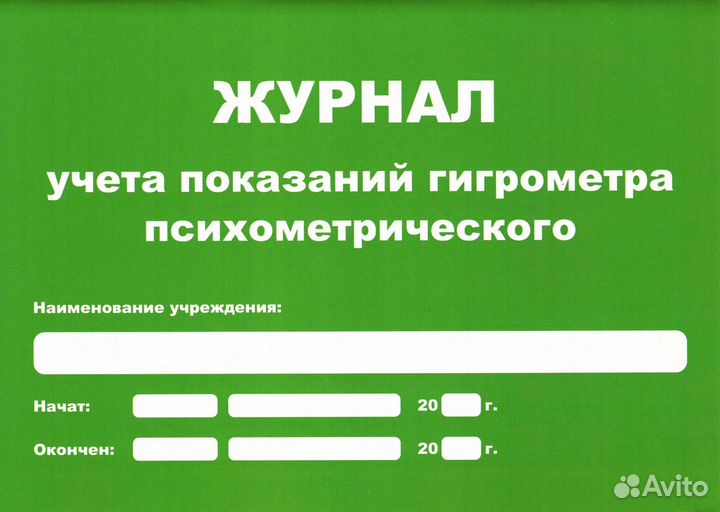 ЖУРНАЛ
учета показаний гигрометра психометрического

Наименование учреждения:

Начат: 20 г.

Окончен: 20 г.

Avito